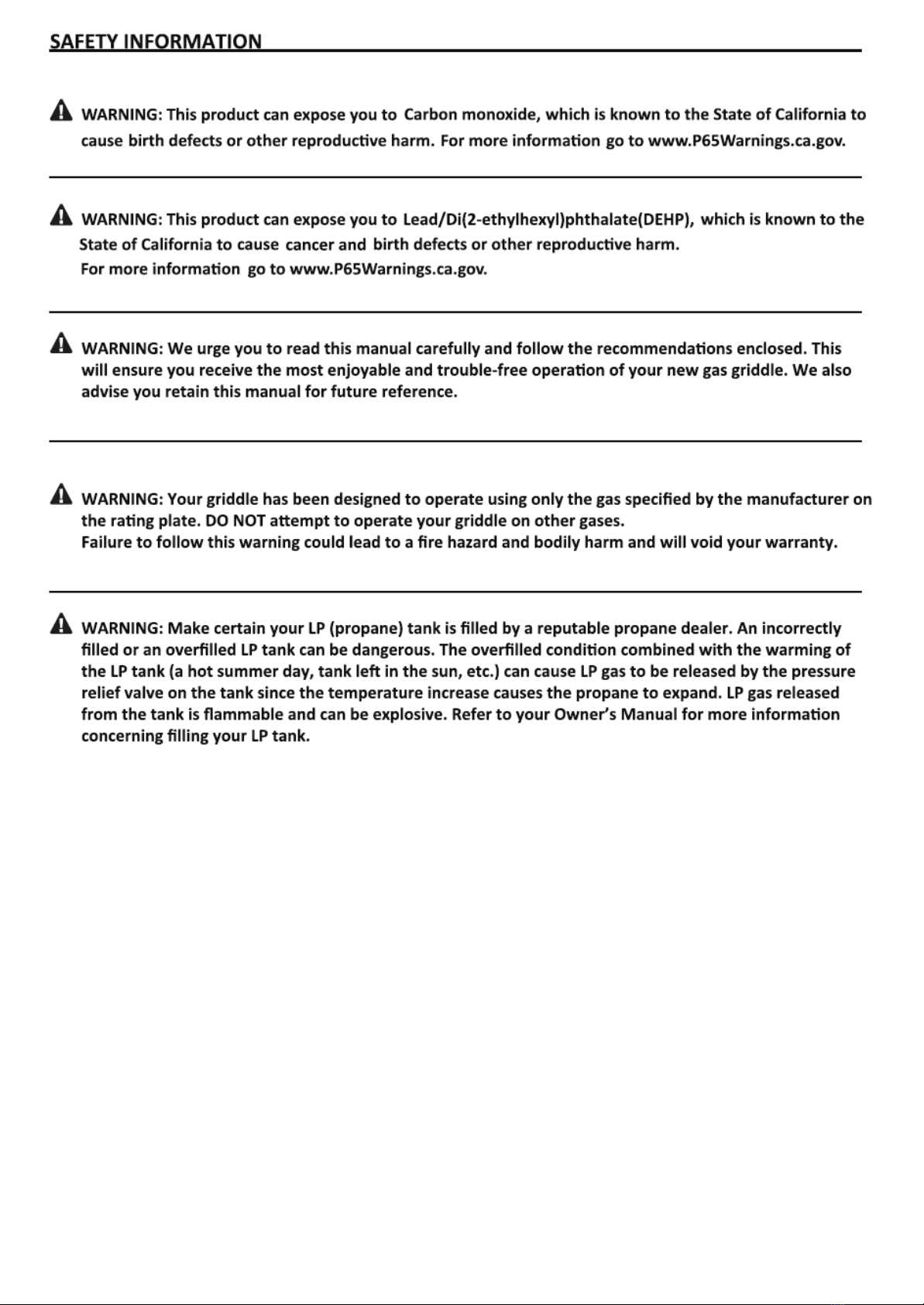 SAFETY INFORMATION

WARNING: This product can expose you to Carbon monoxide, which is known to the State of California to cause birth defects or other reproductive harm. For more information go to www.P65Warnings.ca.gov.

WARNING: This product can expose you to Lead/Di(2-ethylhexyl)phthalate(DEHP), which is known to the State of California to cause cancer and birth defects or other reproductive harm.
For more information go to www.P65Warnings.ca.gov.

WARNING: We urge you to read this manual carefully and follow the recommendations enclosed. This will ensure you receive the most enjoyable and trouble-free operation of your new gas griddle. We also advise you retain this manual for future reference.

WARNING: Your griddle has been designed to operate using only the gas specified by the manufacturer on the rating plate. DO NOT attempt to operate your griddle on other gases.
Failure to follow this warning could lead to a fire hazard and bodily harm and will void your warranty.

WARNING: Make certain your LP (propane) tank is filled by a reputable propane dealer. An incorrectly filled or an overfilled LP tank can be dangerous. The overfilled condition combined with the warming of the LP tank (a hot summer day, tank left in the sun, etc.) can cause LP gas to be released by the pressure relief valve on the tank since the temperature increase causes the propane to expand. LP gas released from the tank is flammable and can be explosive. Refer to your Owner's Manual for more information concerning filling your LP tank.